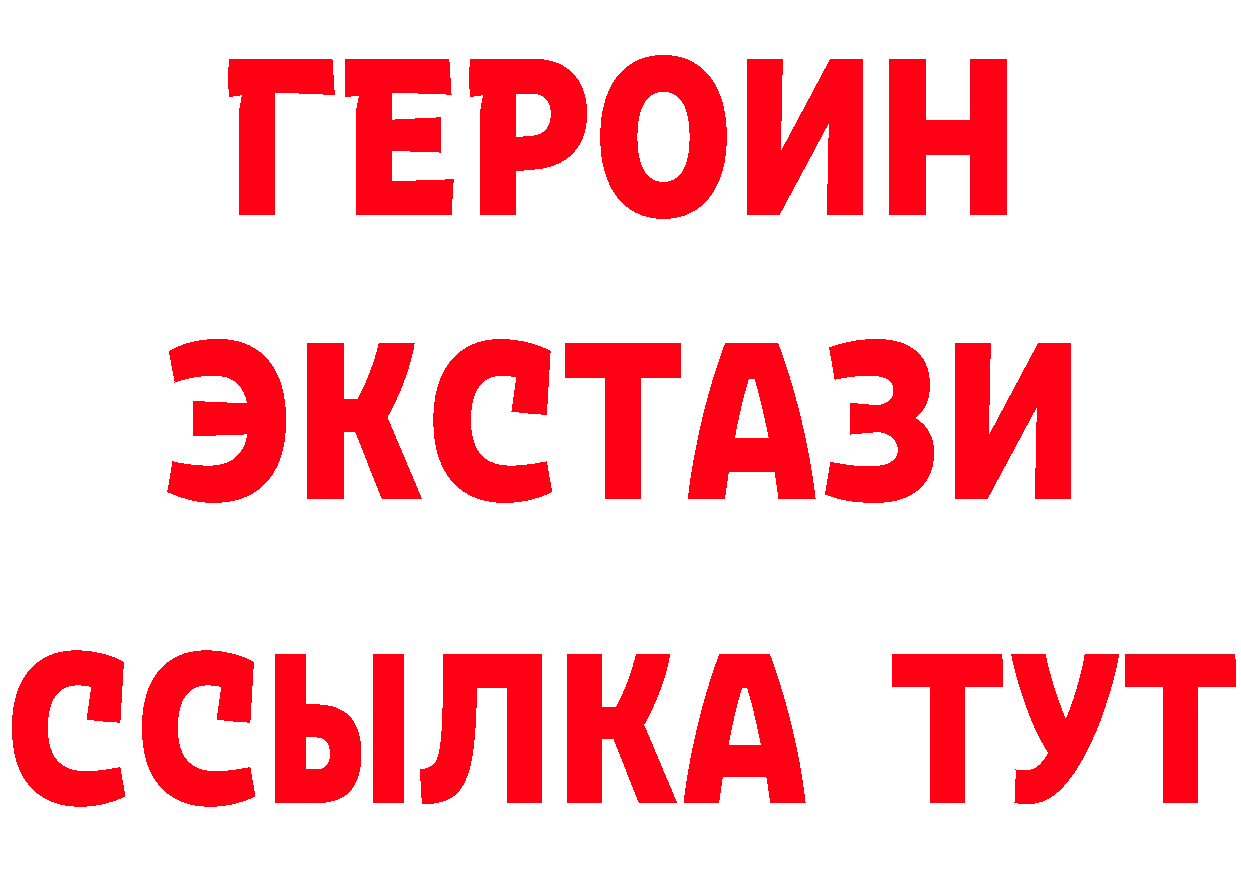 ГЕРОИН ЭКСТАЗИ ССЫЛКА ТУТ